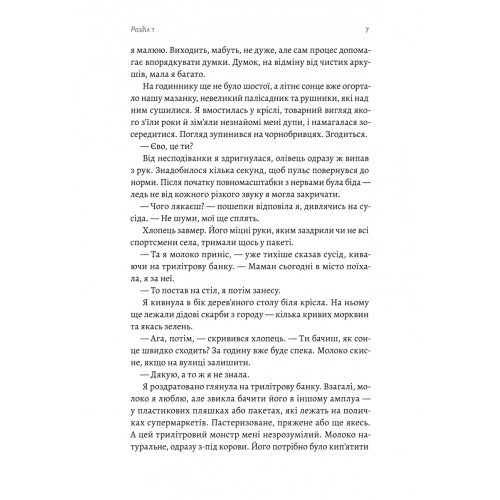 Розділ 1 7

я малюю. Виходить, мабуть, не дуже, але сам процес допомагає впорядкувати думки. Думок, на відміну від чистих аркушів, мала я багато.

На годиннику ще не було шостої, а літнє сонце вже огортало нашу мазанку, невеликий палісадник та рушники, які над ним сушилися. Я вмостилась у кріслі, товарний вигляд якого з'їли роки й зім'яли незнайомі мені дупи, і намагалася зосередитися. Погляд зупинився на чорнобривцях. Згодиться.

— Єво, це ти?

Від несподіванки я здригнулася, олівець одразу ж випав з рук. Знадобилося кілька секунд, щоб пульс повернувся до норми. Після початку повномасштабки з нервами була біда — ледь не від кожного різкого звуку я могла закричати.

— Чого лякаєш? — пошепки відповіла я, дивлячись на сусіда. — Не шуми, мої ще сплять.

Хлопець завмер. Його міцні руки, яким заздрили чи не всі спортсмени села, тримали щось у пакеті.

— Та я молоко приніс, — уже тихіше сказав сусід, киваючи на трилітрову банку. — Маман сьогодні в місто поїхала, я за неї.

— То постав на стіл, я потім занесу.

Я кивнула в бік дерев'яного столу біля крісла. На ньому ще лежали дідові скарби з городу — кілька кривих морквин та якась зелень.

— Ага, потім, — скривився хлопець. — Ти бачиш, як сонце швидко сходить? За годину вже буде спека. Молоко скисне, якщо на вулиці залишити.

— Дякую, а то ж я не знала.

Я роздратовано глянула на трилітрову банку. Взагалі, молоко я люблю, але звикла бачити його в іншому амплуа — у пластикових пляшках або пакетах, які лежать на поличках супермаркетів. Пастеризоване, пряжене або ще якесь. А цей трилітровий монстр мені незрозумілий. Молоко натуральне, одразу з-під корови. Його потрібно було кип'ятити